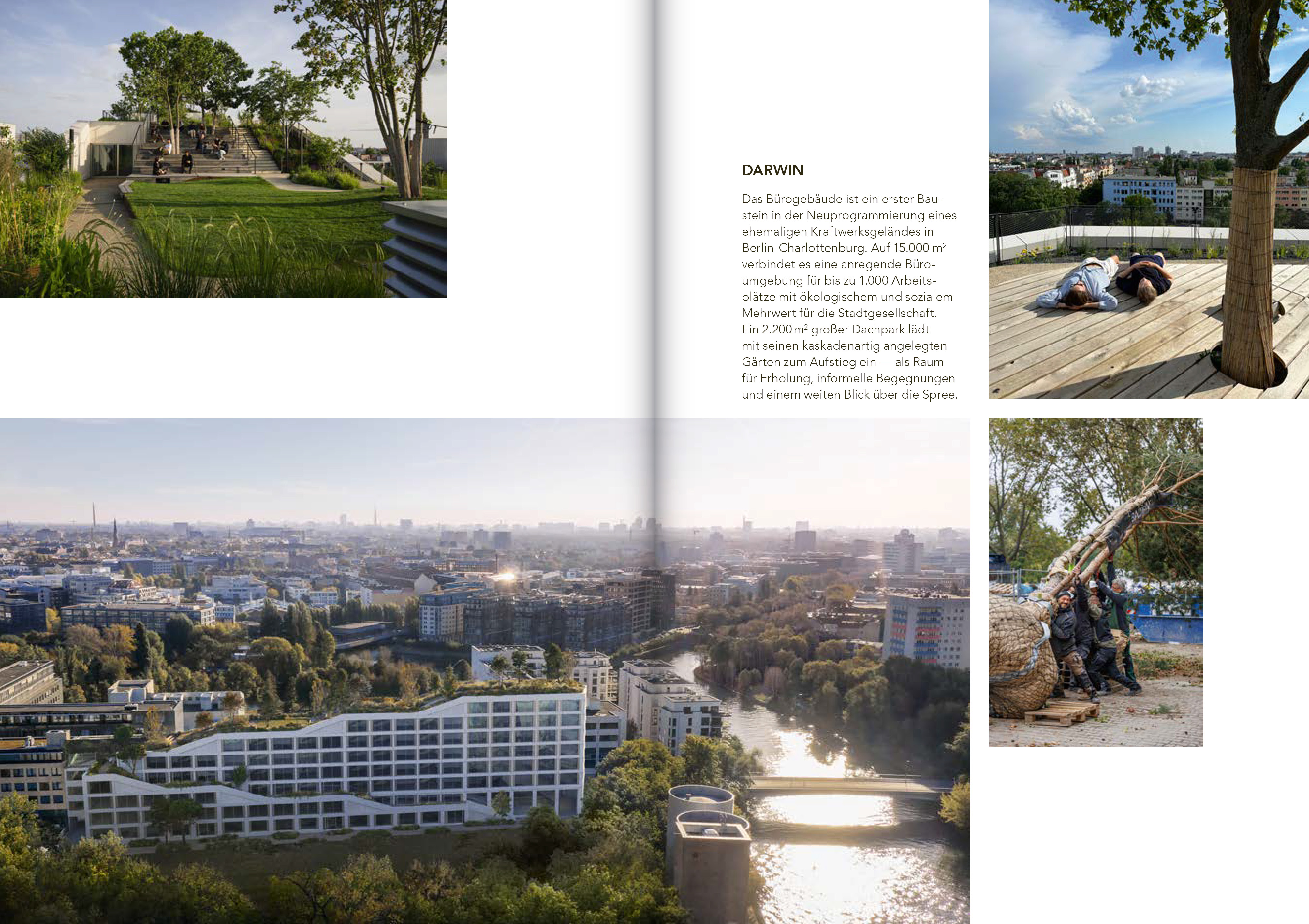 DARWIN

Das Bürogebäude ist ein erster Baustein in der Neuprogrammierung eines ehemaligen Kraftwerksgeländes in Berlin-Charlottenburg. Auf 15.000 $m^2$ verbindet es eine anregende Büroumgebung für bis zu 1.000 Arbeitsplätze mit ökologischem und sozialem Mehrwert für die Stadtgesellschaft. Ein 2.200 $m^2$ großer Dachpark lädt mit seinen kaskadenartig angelegten Gärten zum Aufstieg ein — als Raum für Erholung, informelle Begegnungen und einem weiten Blick über die Spree.